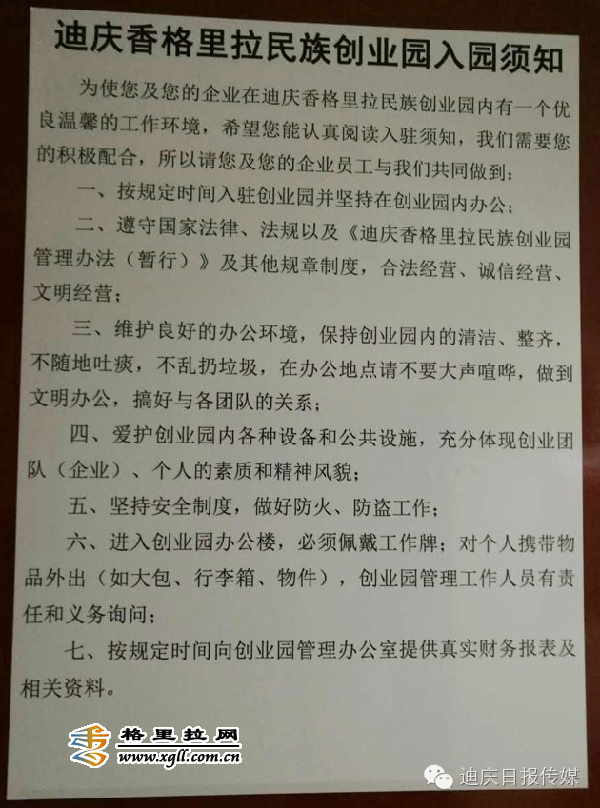 迪庆香格里拉民族创业园入园须知

为使您及您的企业在迪庆香格里拉民族创业园内有一个优良温馨的工作环境，希望您能认真阅读入驻须知，我们需要您的积极配合，所以请您及您的企业员工与我们共同做到：

一、按规定时间入驻创业园并坚持在创业园内办公；

二、遵守国家法律、法规以及《迪庆香格里拉民族创业园管理办法（暂行）》及其他规章制度，合法经营、诚信经营、文明经营；

三、维护良好的办公环境，保持创业园内的清洁、整齐，不随地吐痰，不乱扔垃圾，在办公地点请不要大声喧哗，做到文明办公，搞好与各团队的关系；

四、爱护创业园内各种设备和公共设施，充分体现创业团队（企业）、个人的素质和精神风貌；

五、坚持安全制度，做好防火、防盗工作；

六、进入创业园办公楼，必须佩戴工作牌；对个人携带物品外出（如大包、行李箱、物件），创业园管理工作人员有责任和义务询问；

七、按规定时间向创业园管理办公室提供真实财务报表及相关资料。

格里拉网
www.xgll.com.cn

迪庆日报传媒